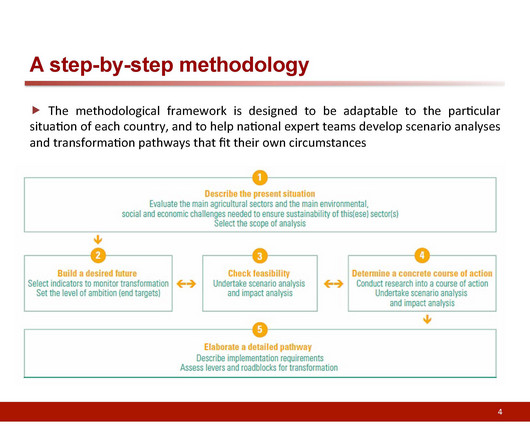 A step-by-step methodology

The methodological framework is designed to be adaptable to the particular situation of each country, and to help national expert teams develop scenario analyses and transformation pathways that fit their own circumstances

1

Describe the present situation
Evaluate the main agricultural sectors and the main environmental, social and economic challenges needed to ensure sustainability of this(ese) sector(s)
Select the scope of analysis

2

Build a desired future
Select indicators to monitor transformation
Set the level of ambition (end targets)

3

Check feasibility
Undertake scenario analysis and impact analysis

4

Determine a concrete course of action
Conduct research into a course of action
Undertake scenario analysis and impact analysis

5

Elaborate a detailed pathway
Describe implementation requirements
Assess levers and roadblocks for transformation

4